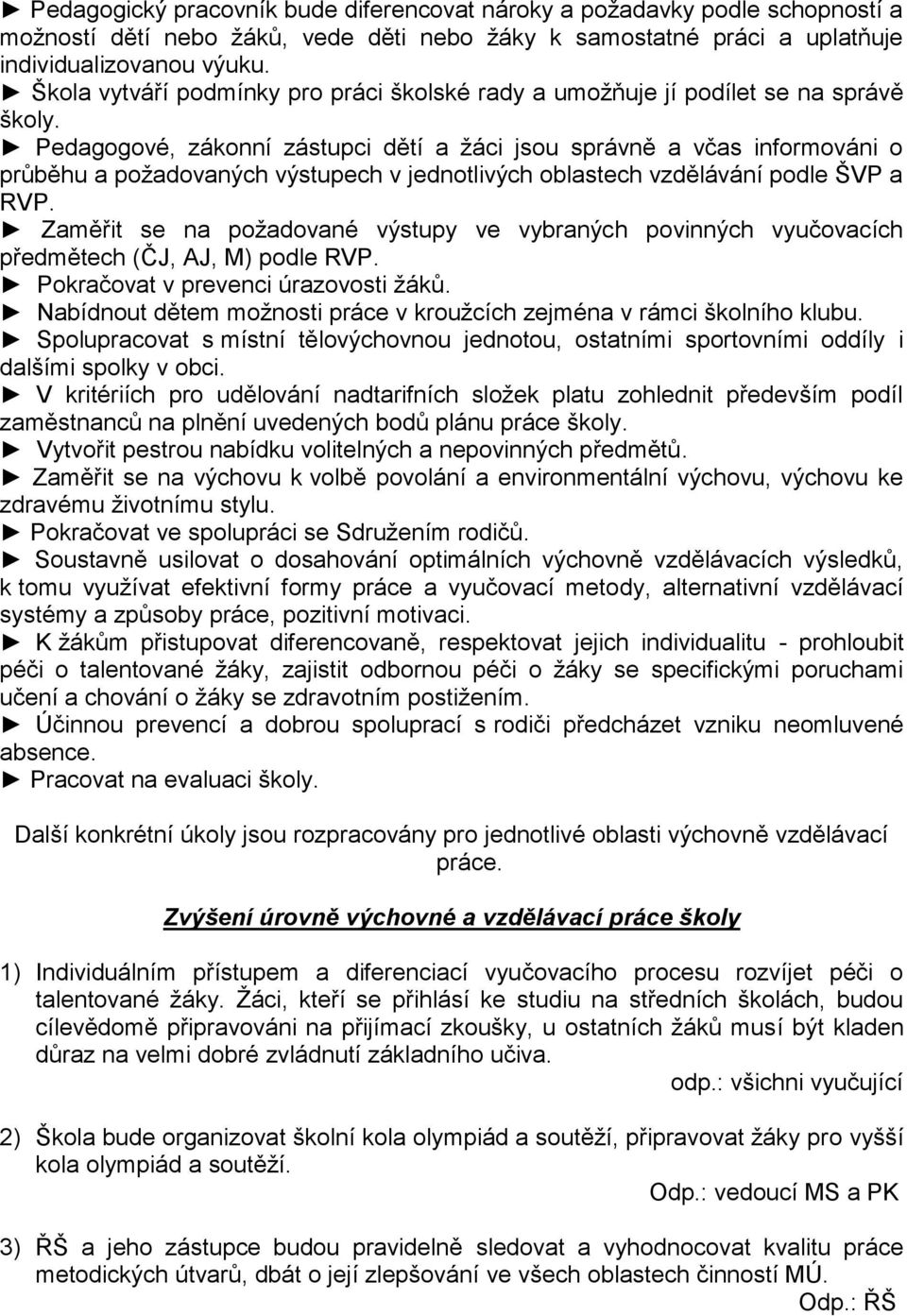 ► Pedagogický pracovník bude diferencovat nároky a požadavky podle schopností a možností dětí nebo žáků, vede děti nebo žáky k samostatné práci a uplatňuje individualizovanou výuku.
► Škola vytváří podmínky pro práci školské rady a umožňuje jí podílet se na správě školy.
► Pedagogové, zákonní zástupci dětí a žáci jsou správně a včas informováni o průběhu a požadovaných výstupech v jednotlivých oblastech vzdělávání podle ŠVP a RVP.
► Zaměřit se na požadované výstupy ve vybraných povinných vyučovacích předmětech (ČJ, AJ, M) podle RVP.
► Pokračovat v prevenci úrazovosti žáků.
► Nabídnout dětem možnosti práce v kroužcích zejména v rámci školního klubu.
► Spolupracovat s místní tělovýchovnou jednotou, ostatními sportovními oddíly i dalšími spolky v obci.
► V kritériích pro udělování nadtarifních složek platu zohlednit především podíl zaměstnanců na plnění uvedených bodů plánu práce školy.
► Vytvořit pestrou nabídku volitelných a nepovinných předmětů.
► Zaměřit se na výchovu k volbě povolání a environmentální výchovu, výchovu ke zdravému životnímu stylu.
► Pokračovat ve spolupráci se Sdružením rodičů.
► Soustavně usilovat o dosahování optimálních výchovně vzdělávacích výsledků, k tomu využívat efektivní formy práce a vyučovací metody, alternativní vzdělávací systémy a způsoby práce, pozitivní motivaci.
► K žákům přistupovat diferencovaně, respektovat jejich individualitu - prohloubit péči o talentované žáky, zajistit odbornou péči o žáky se specifickými poruchami učení a chování o žáky se zdravotním postižením.
► Účinnou prevencí a dobrou spoluprací s rodiči předcházet vzniku neomluvené absence.
► Pracovat na evaluaci školy.

Další konkrétní úkoly jsou rozpracovány pro jednotlivé oblasti výchovně vzdělávací práce.

Zvýšení úrovně výchovné a vzdělávací práce školy

1) Individuálním přístupem a diferenciací vyučovacího procesu rozvíjet péči o talentované žáky. Žáci, kteří se přihlásí ke studiu na středních školách, budou cílevědomě připravováni na přijímací zkoušky, u ostatních žáků musí být kladen důraz na velmi dobré zvládnutí základního učiva.
odp.: všichni vyučující

2) Škola bude organizovat školní kola olympiád a soutěží, připravovat žáky pro vyšší kola olympiád a soutěží.
Odp.: vedoucí MS a PK

3) ŘŠ a jeho zástupce budou pravidelně sledovat a vyhodnocovat kvalitu práce metodických útvarů, dbát o její zlepšování ve všech oblastech činností MÚ.
Odp.: ŘŠ